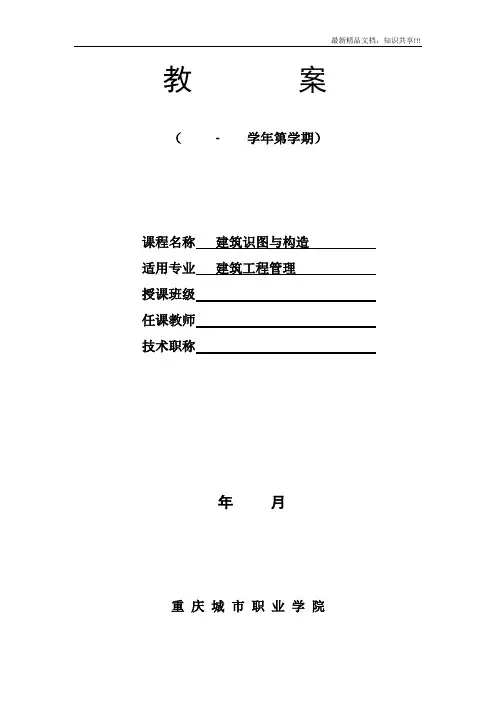 最新精品文档，知识共享!!!

教　　案

（　　-　　学年第学期）

课程名称　建筑识图与构造

适用专业　建筑工程管理

授课班级

任课教师

技术职称

年　　月

重 庆 城 市 职 业 学 院